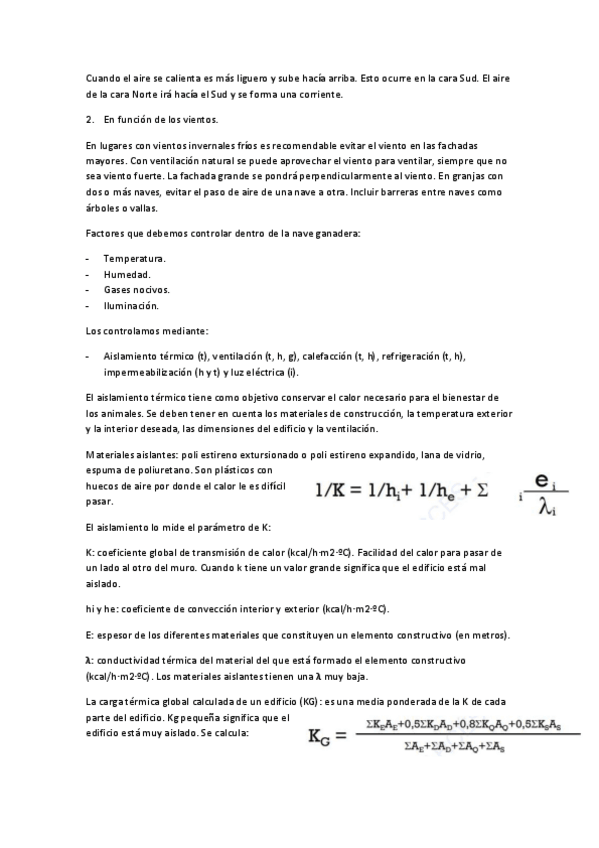 Cuando el aire se calienta es más liguero y sube hacía arriba. Esto ocurre en la cara Sud. El aire de la cara Norte irá hacía el Sud y se forma una corriente.

2. En función de los vientos.

En lugares con vientos invernales fríos es recomendable evitar el viento en las fachadas mayores. Con ventilación natural se puede aprovechar el viento para ventilar, siempre que no sea viento fuerte. La fachada grande se pondrá perpendicularmente al viento. En granjas con dos o más naves, evitar el paso de aire de una nave a otra. Incluir barreras entre naves como árboles o vallas.

Factores que debemos controlar dentro de la nave ganadera:

- Temperatura.
- Humedad.
- Gases nocivos.
- Iluminación.

Los controlamos mediante:

- Aislamiento térmico (t), ventilación (t, h, g), calefacción (t, h), refrigeración (t, h), impermeabilización (h y t) y luz eléctrica (i).

El aislamiento térmico tiene como objetivo conservar el calor necesario para el bienestar de los animales. Se deben tener en cuenta los materiales de construcción, la temperatura exterior y la interior deseada, las dimensiones del edificio y la ventilación.

Materiales aislantes: poli estireno extursionado o poli estireno expandido, lana de vidrio, espuma de poliuretano. Son plásticos con huecos de aire por donde el calor le es difícil pasar.

$1/K = 1/h_i + 1/h_e + \Sigma_i \frac{e_i}{\lambda_i}$

El aislamiento lo mide el parámetro de K:

K: coeficiente global de transmisión de calor (kcal/h·m2·ºC). Facilidad del calor para pasar de un lado al otro del muro. Cuando k tiene un valor grande significa que el edificio está mal aislado.

hi y he: coeficiente de convección interior y exterior (kcal/h·m2·ºC).

E: espesor de los diferentes materiales que constituyen un elemento constructivo (en metros).

λ: conductividad térmica del material del que está formado el elemento constructivo (kcal/h·m2·ºC). Los materiales aislantes tienen una λ muy baja.

La carga térmica global calculada de un edificio (KG): es una media ponderada de la K de cada parte del edificio. Kg pequeña significa que el edificio está muy aislado. Se calcula:

$K_G = \frac{\Sigma K_E A_E + 0,5\Sigma K_D A_D + 0,8\Sigma K_O A_O + 0,5\Sigma K_S A_S}{\Sigma A_E + \Sigma A_D + \Sigma A_O + \Sigma A_S}$